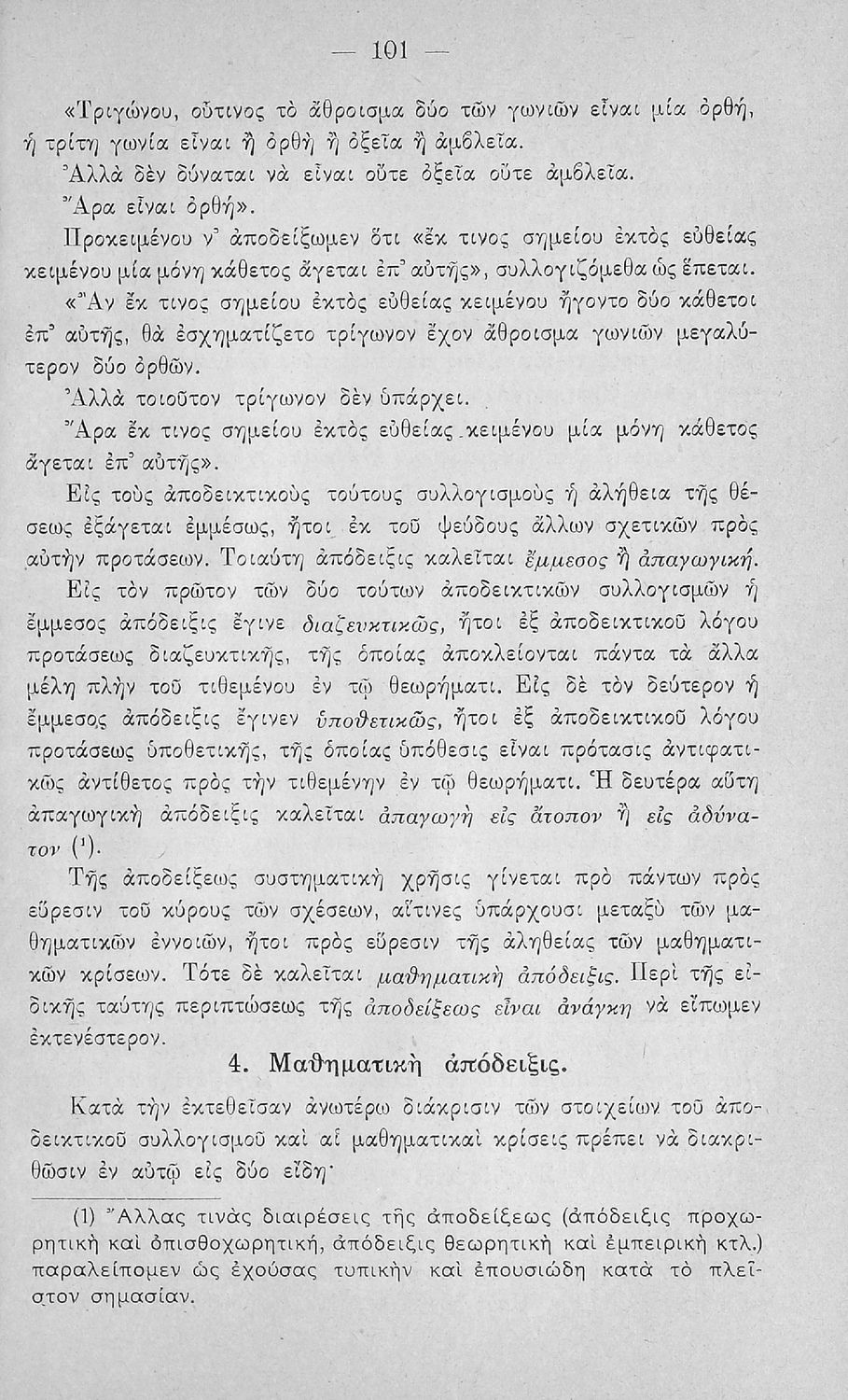 — 101 —

«Τριγώνου, οὕτινος τὸ ἄθροισμα δύο τῶν γωνιῶν εἶναι μία ὀρθή, ἡ τρίτη γωνία εἶναι ἢ ὀρθὴ ἢ ὀξεῖα ἢ ἀμβλεῖα.

Ἀλλὰ δὲν δύναται νὰ εἶναι οὔτε ὀξεῖα οὔτε ἀμβλεῖα.

Ἄρα εἶναι ὀρθή».

Προκειμένου ν' ἀποδείξωμεν ὅτι «ἔκ τινος σημείου ἐκτὸς εὐθείας κειμένου μία μόνη κάθετος ἄγεται ἐπ' αὐτῆς», συλλογιζόμεθα ὡς ἕπεται.

«Ἂν ἔκ τινος σημείου ἐκτὸς εὐθείας κειμένου ἤγοντο δύο κάθετοι ἐπ' αὐτῆς, θὰ ἐσχηματίζετο τρίγωνον ἔχον ἄθροισμα γωνιῶν μεγαλύτερον δύο ὀρθῶν.

Ἀλλὰ τοιοῦτον τρίγωνον δὲν ὑπάρχει.

Ἄρα ἔκ τινος σημείου ἐκτὸς εὐθείας κειμένου μία μόνη κάθετος ἄγεται ἐπ' αὐτῆς».

Εἰς τοὺς ἀποδεικτικοὺς τούτους συλλογισμοὺς ἡ ἀλήθεια τῆς θέσεως ἐξάγεται ἐμμέσως, ἤτοι ἐκ τοῦ ψεύδους ἄλλων σχετικῶν πρὸς αὐτὴν προτάσεων. Τοιαύτη ἀπόδειξις καλεῖται ἔμμεσος ἢ ἀπαγωγική.

Εἰς τὸν πρῶτον τῶν δύο τούτων ἀποδεικτικῶν συλλογισμῶν ἡ ἔμμεσος ἀπόδειξις ἔγινε διαζευκτικῶς, ἤτοι ἐξ ἀποδεικτικοῦ λόγου προτάσεως διαζευκτικῆς, τῆς ὁποίας ἀποκλείονται πάντα τὰ ἄλλα μέλη πλὴν τοῦ τιθεμένου ἐν τῷ θεωρήματι. Εἰς δὲ τὸν δεύτερον ἡ ἔμμεσος ἀπόδειξις ἔγινεν ὑποθετικῶς, ἤτοι ἐξ ἀποδεικτικοῦ λόγου προτάσεως ὑποθετικῆς, τῆς ὁποίας ὑπόθεσις εἶναι πρότασις ἀντιφατικῶς ἀντίθετος πρὸς τὴν τιθεμένην ἐν τῷ θεωρήματι. Ἡ δευτέρα αὕτη ἀπαγωγικὴ ἀπόδειξις καλεῖται ἀπαγωγὴ εἰς ἄτοπον ἢ εἰς ἀδύνατον (¹).

Τῆς ἀποδείξεως συστηματικὴ χρῆσις γίνεται πρὸ πάντων πρὸς εὕρεσιν τοῦ κύρους τῶν σχέσεων, αἵτινες ὑπάρχουσι μεταξὺ τῶν μαθηματικῶν ἐννοιῶν, ἤτοι πρὸς εὕρεσιν τῆς ἀληθείας τῶν μαθηματικῶν κρίσεων. Τότε δὲ καλεῖται μαθηματικὴ ἀπόδειξις. Περὶ τῆς εἰδικῆς ταύτης περιπτώσεως τῆς ἀποδείξεως εἶναι ἀνάγκη νὰ εἴπωμεν ἐκτενέστερον.

4. Μαθηματικὴ ἀπόδειξις.

Κατὰ τὴν ἐκτεθεῖσαν ἀνωτέρω διάκρισιν τῶν στοιχείων τοῦ ἀποδεικτικοῦ συλλογισμοῦ καὶ αἱ μαθηματικαὶ κρίσεις πρέπει νὰ διακριθῶσιν ἐν αὐτῷ εἰς δύο εἴδη·

(1) Ἄλλας τινὰς διαιρέσεις τῆς ἀποδείξεως (ἀπόδειξις προχωρητικὴ καὶ ὀπισθοχωρητική, ἀπόδειξις θεωρητικὴ καὶ ἐμπειρικὴ κτλ.) παραλείπομεν ὡς ἐχούσας τυπικὴν καὶ ἐπουσιώδη κατὰ τὸ πλεῖστον σημασίαν.